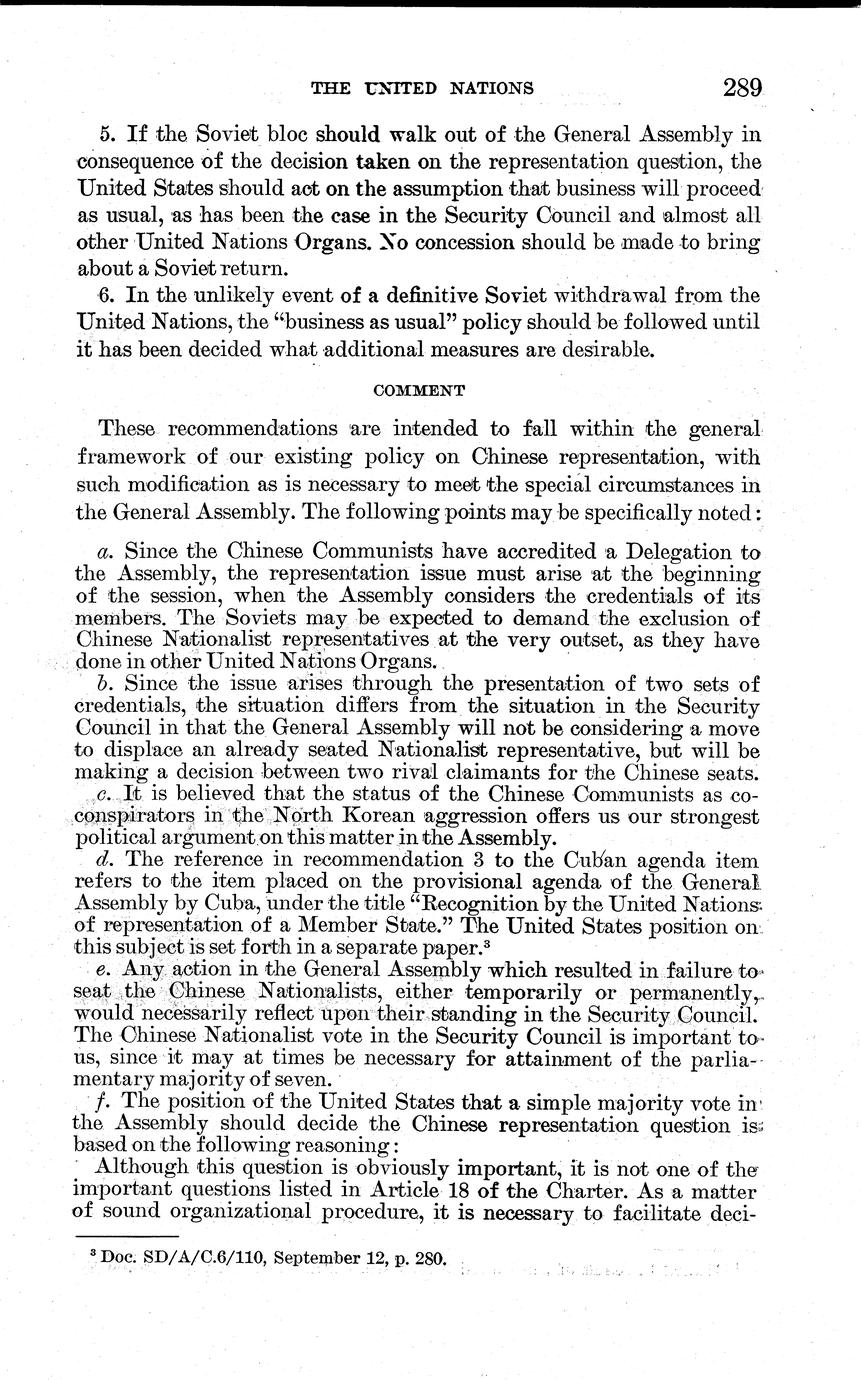 THE UNITED NATIONS 289

5. If the Soviet bloc should walk out of the General Assembly in consequence of the decision taken on the representation question, the United States should act on the assumption that business will proceed as usual, as has been the case in the Security Council and almost all other United Nations Organs. No concession should be made to bring about a Soviet return.

6. In the unlikely event of a definitive Soviet withdrawal from the United Nations, the "business as usual" policy should be followed until it has been decided what additional measures are desirable.

COMMENT

These recommendations are intended to fall within the general framework of our existing policy on Chinese representation, with such modification as is necessary to meet the special circumstances in the General Assembly. The following points may be specifically noted:

a. Since the Chinese Communists have accredited a Delegation to the Assembly, the representation issue must arise at the beginning of the session, when the Assembly considers the credentials of its members. The Soviets may be expected to demand the exclusion of Chinese Nationalist representatives at the very outset, as they have done in other United Nations Organs.

b. Since the issue arises through the presentation of two sets of credentials, the situation differs from the situation in the Security Council in that the General Assembly will not be considering a move to displace an already seated Nationalist representative, but will be making a decision between two rival claimants for the Chinese seats.

c. It is believed that the status of the Chinese Communists as co-conspirators in the North Korean aggression offers us our strongest political argument on this matter in the Assembly.

d. The reference in recommendation 3 to the Cuban agenda item refers to the item placed on the provisional agenda of the General Assembly by Cuba, under the title "Recognition by the United Nations of representation of a Member State." The United States position on this subject is set forth in a separate paper.$^3$

e. Any action in the General Assembly which resulted in failure to seat the Chinese Nationalists, either temporarily or permanently, would necessarily reflect upon their standing in the Security Council. The Chinese Nationalist vote in the Security Council is important to us, since it may at times be necessary for attainment of the parliamentary majority of seven.

f. The position of the United States that a simple majority vote in the Assembly should decide the Chinese representation question is based on the following reasoning:

Although this question is obviously important, it is not one of the important questions listed in Article 18 of the Charter. As a matter of sound organizational procedure, it is necessary to facilitate deci-

$^3$ Doc. SD/A/C.6/110, September 12, p. 280.